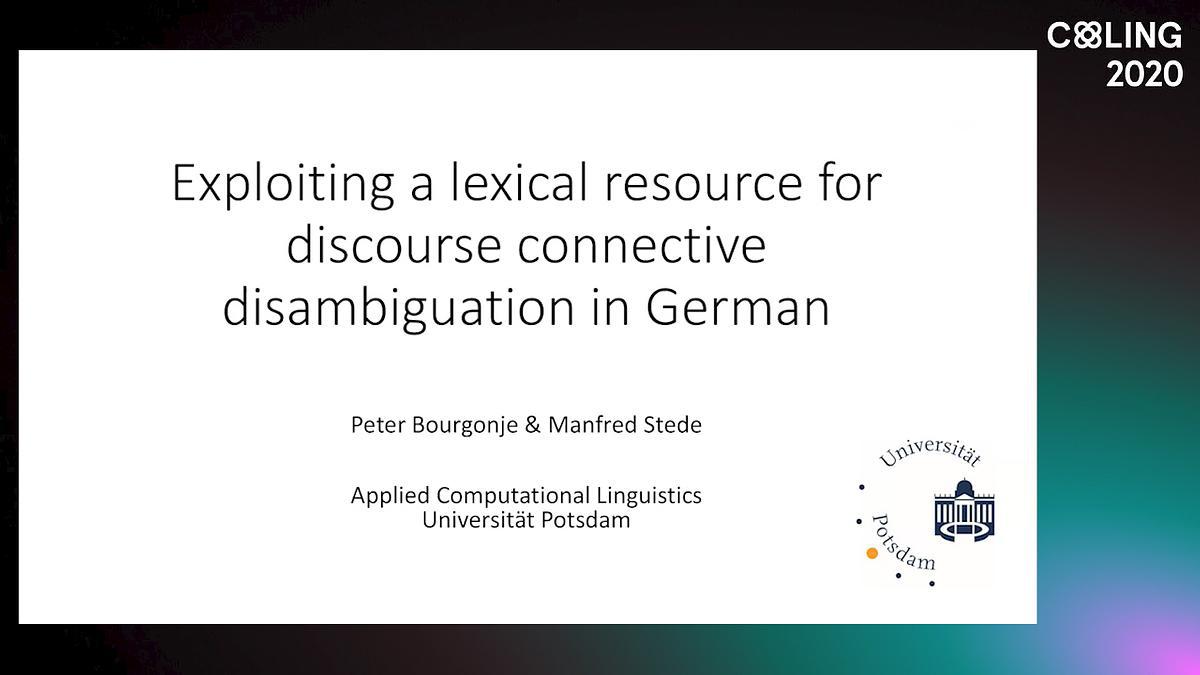 COLING
2020

Exploiting a lexical resource for discourse connective disambiguation in German

Peter Bourgonje & Manfred Stede

Applied Computational Linguistics
Universität Potsdam

Universität
Potsdam